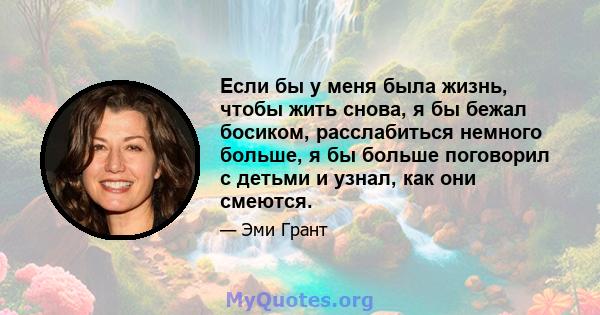 Если бы у меня была жизнь, чтобы жить снова, я бы бежал босиком, расслабиться немного больше, я бы больше поговорил с детьми и узнал, как они смеются.

— Эми Грант

MyQuotes.org